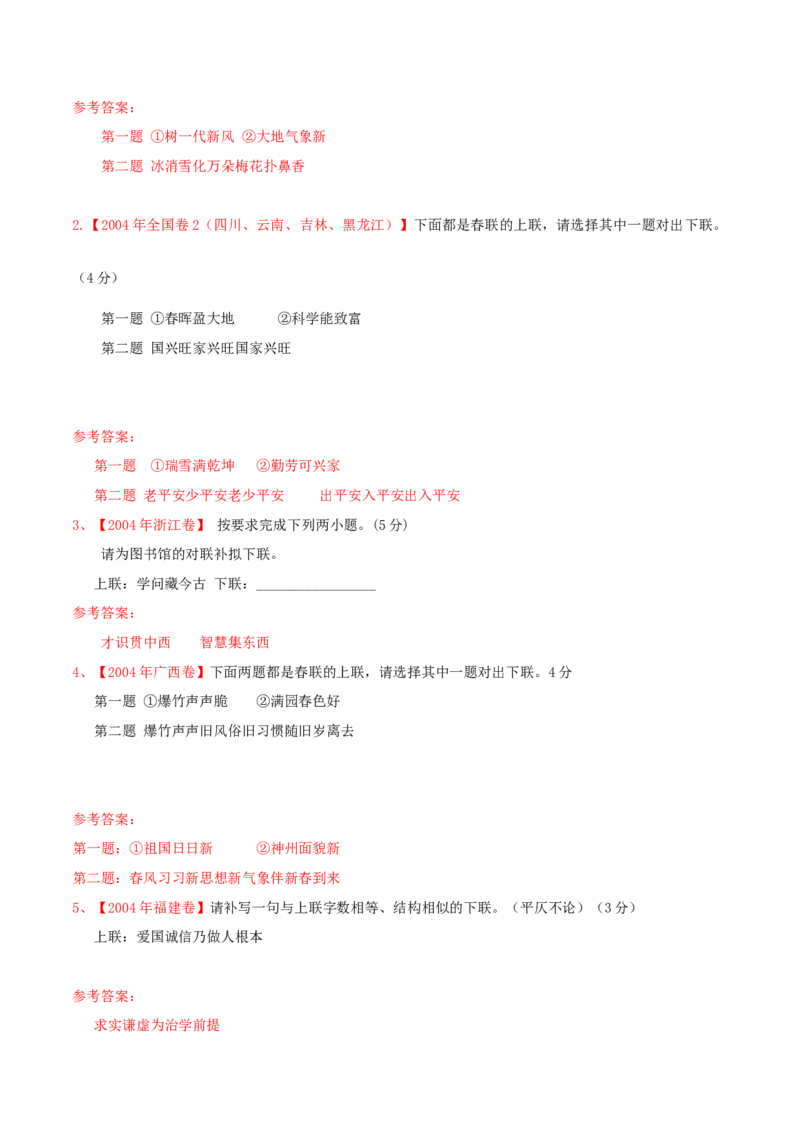 参考答案：

第一题 ①树一代新风 ②大地气象新

第二题 冰消雪化万朵梅花扑鼻香

2.【2004年全国卷2（四川、云南、吉林、黑龙江）】下面都是春联的上联，请选择其中一题对出下联。

（4分）

第一题 ①春晖盈大地 ②科学能致富

第二题 国兴旺家兴旺国家兴旺

参考答案：

第一题 ①瑞雪满乾坤 ②勤劳可兴家

第二题 老平安少平安老少平安 出平安入平安出入平安

3、【2004年浙江卷】 按要求完成下列两小题。(5分)

请为图书馆的对联补拟下联。

上联：学问藏今古 下联：____

参考答案：

才识贯中西 智慧集东西

4、【2004年广西卷】下面两题都是春联的上联，请选择其中一题对出下联。4分

第一题 ①爆竹声声脆 ②满园春色好

第二题 爆竹声声旧风俗旧习惯随旧岁离去

参考答案：

第一题：①祖国日日新 ②神州面貌新

第二题：春风习习新思想新气象伴新春到来

5、【2004年福建卷】请补写一句与上联字数相等、结构相似的下联。（平仄不论）（3分）

上联：爱国诚信乃做人根本

参考答案：

求实谦虚为治学前提